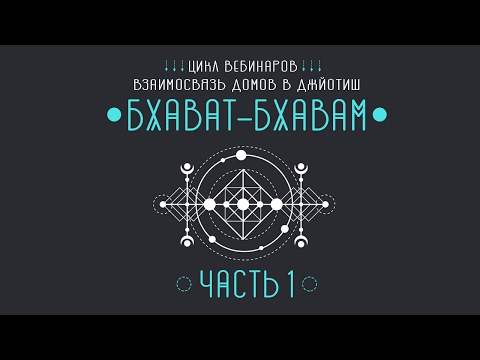 ЦИКЛ ВЕБИНАРОВ
ВЗАИМОСВЯЗЬ ДОМОВ В ДЖЙОТИШ
БХАВАТ-БХАВАМ

ЧАСТЬ 1